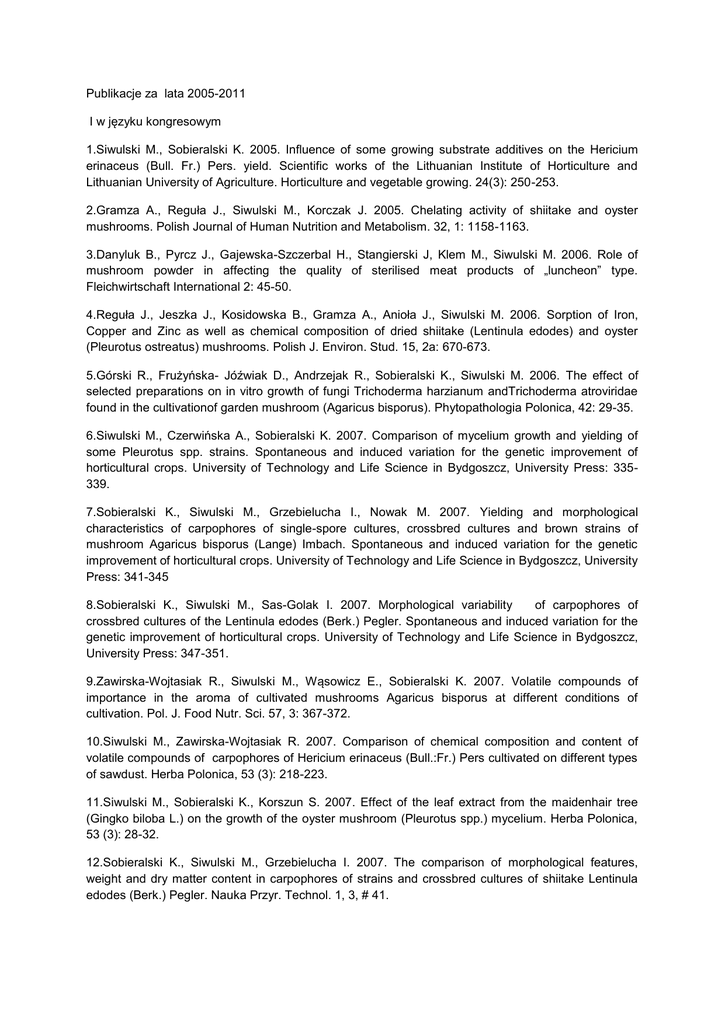 Publikacje za lata 2005-2011

I w języku kongresowym

1.Siwulski M., Sobieralski K. 2005. Influence of some growing substrate additives on the Hericium erinaceus (Bull. Fr.) Pers. yield. Scientific works of the Lithuanian Institute of Horticulture and Lithuanian University of Agriculture. Horticulture and vegetable growing. 24(3): 250-253.

2.Gramza A., Reguła J., Siwulski M., Korczak J. 2005. Chelating activity of shiitake and oyster mushrooms. Polish Journal of Human Nutrition and Metabolism. 32, 1: 1158-1163.

3.Danyluk B., Pyrcz J., Gajewska-Szczerbal H., Stangierski J, Klem M., Siwulski M. 2006. Role of mushroom powder in affecting the quality of sterilised meat products of „luncheon" type. Fleichwirtschaft International 2: 45-50.

4.Reguła J., Jeszka J., Kosidowska B., Gramza A., Anioła J., Siwulski M. 2006. Sorption of Iron, Copper and Zinc as well as chemical composition of dried shiitake (Lentinula edodes) and oyster (Pleurotus ostreatus) mushrooms. Polish J. Environ. Stud. 15, 2a: 670-673.

5.Górski R., Frużyńska- Jóźwiak D., Andrzejak R., Sobieralski K., Siwulski M. 2006. The effect of selected preparations on in vitro growth of fungi Trichoderma harzianum andTrichoderma atroviridae found in the cultivationof garden mushroom (Agaricus bisporus). Phytopathologia Polonica, 42: 29-35.

6.Siwulski M., Czerwińska A., Sobieralski K. 2007. Comparison of mycelium growth and yielding of some Pleurotus spp. strains. Spontaneous and induced variation for the genetic improvement of horticultural crops. University of Technology and Life Science in Bydgoszcz, University Press: 335-339.

7.Sobieralski K., Siwulski M., Grzebielucha I., Nowak M. 2007. Yielding and morphological characteristics of carpophores of single-spore cultures, crossbred cultures and brown strains of mushroom Agaricus bisporus (Lange) Imbach. Spontaneous and induced variation for the genetic improvement of horticultural crops. University of Technology and Life Science in Bydgoszcz, University Press: 341-345

8.Sobieralski K., Siwulski M., Sas-Golak I. 2007. Morphological variability of carpophores of crossbred cultures of the Lentinula edodes (Berk.) Pegler. Spontaneous and induced variation for the genetic improvement of horticultural crops. University of Technology and Life Science in Bydgoszcz, University Press: 347-351.

9.Zawirska-Wojtasiak R., Siwulski M., Wąsowicz E., Sobieralski K. 2007. Volatile compounds of importance in the aroma of cultivated mushrooms Agaricus bisporus at different conditions of cultivation. Pol. J. Food Nutr. Sci. 57, 3: 367-372.

10.Siwulski M., Zawirska-Wojtasiak R. 2007. Comparison of chemical composition and content of volatile compounds of carpophores of Hericium erinaceus (Bull.:Fr.) Pers cultivated on different types of sawdust. Herba Polonica, 53 (3): 218-223.

11.Siwulski M., Sobieralski K., Korszun S. 2007. Effect of the leaf extract from the maidenhair tree (Gingko biloba L.) on the growth of the oyster mushroom (Pleurotus spp.) mycelium. Herba Polonica, 53 (3): 28-32.

12.Sobieralski K., Siwulski M., Grzebielucha I. 2007. The comparison of morphological features, weight and dry matter content in carpophores of strains and crossbred cultures of shiitake Lentinula edodes (Berk.) Pegler. Nauka Przyr. Technol. 1, 3, # 41.